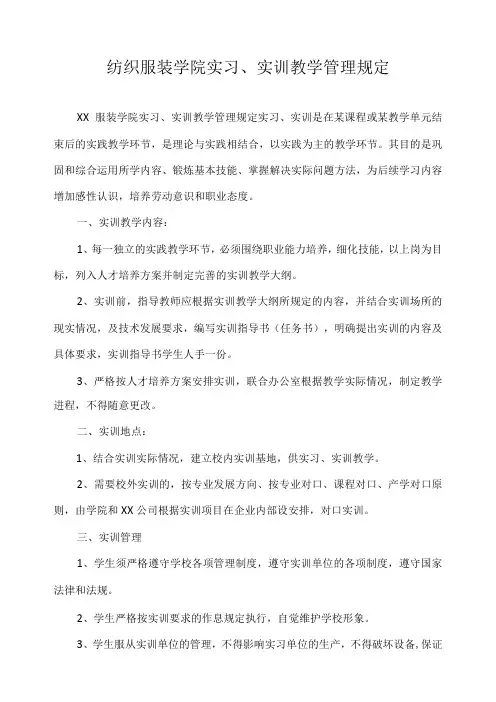 纺织服装学院实习、实训教学管理规定

XX 服装学院实习、实训教学管理规定实习、实训是在某课程或某教学单元结束后的实践教学环节，是理论与实践相结合，以实践为主的教学环节。其目的是巩固和综合运用所学内容、锻炼基本技能、掌握解决实际问题方法，为后续学习内容增加感性认识，培养劳动意识和职业态度。

一、实训教学内容：

1、每一独立的实践教学环节，必须围绕职业能力培养，细化技能，以上岗为目标，列入人才培养方案并制定完善的实训教学大纲。

2、实训前，指导教师应根据实训教学大纲所规定的内容，并结合实训场所的现实情况，及技术发展要求，编写实训指导书（任务书），明确提出实训的内容及具体要求，实训指导书学生人手一份。

3、严格按人才培养方案安排实训，联合办公室根据教学实际情况，制定教学进程，不得随意更改。

二、实训地点：

1、结合实训实际情况，建立校内实训基地，供实习、实训教学。

2、需要校外实训的，按专业发展方向、按专业对口、课程对口、产学对口原则，由学院和 XX 公司根据实训项目在企业内部设安排，对口实训。

三、实训管理

1、学生须严格遵守学校各项管理制度，遵守实训单位的各项制度，遵守国家法律和法规。

2、学生严格按实训要求的作息规定执行，自觉维护学校形象。

3、学生服从实训单位的管理，不得影响实习单位的生产，不得破坏设备，保证